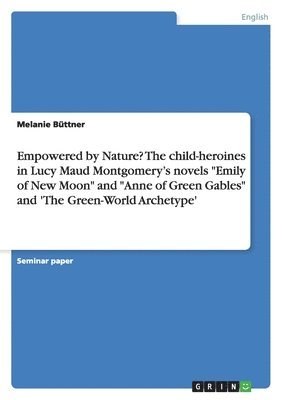 English

Melanie Büttner

Empowered by Nature? The child-heroines in Lucy Maud Montgomery's novels "Emily of New Moon" and "Anne of Green Gables" and 'The Green-World Archetype'

Seminar paper

GRIN